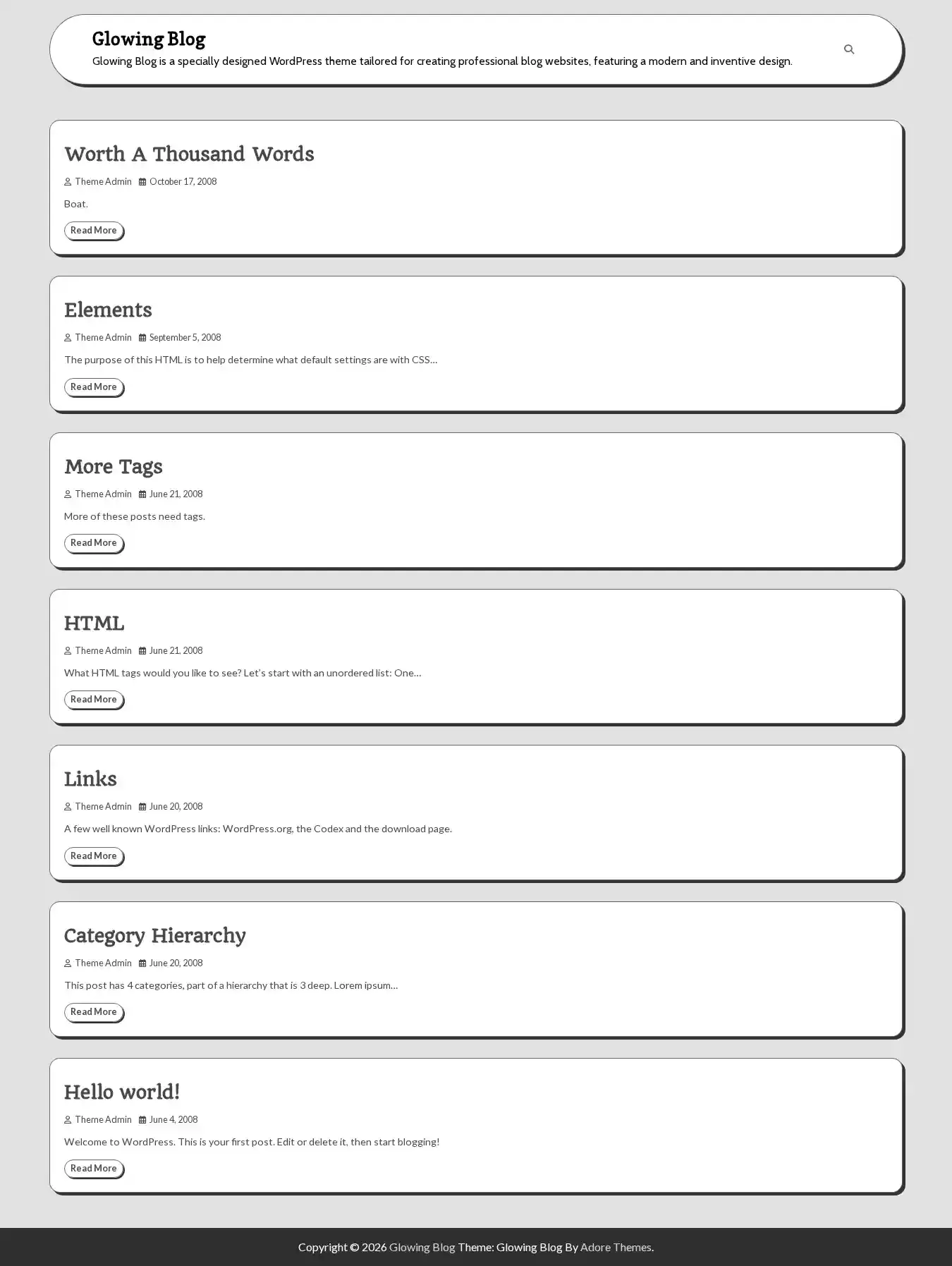 Glowing Blog
Glowing Blog is a specially designed WordPress theme tailored for creating professional blog websites, featuring a modern and inventive design.

Worth A Thousand Words
Theme Admin October 17, 2008
Boat.
Read More

Elements
Theme Admin September 5, 2008
The purpose of this HTML is to help determine what default settings are with CSS…
Read More

More Tags
Theme Admin June 21, 2008
More of these posts need tags.
Read More

HTML
Theme Admin June 21, 2008
What HTML tags would you like to see? Let's start with an unordered list: One…
Read More

Links
Theme Admin June 20, 2008
A few well known WordPress links: WordPress.org, the Codex and the download page.
Read More

Category Hierarchy
Theme Admin June 20, 2008
This post has 4 categories, part of a hierarchy that is 3 deep. Lorem ipsum…
Read More

Hello world!
Theme Admin June 4, 2008
Welcome to WordPress. This is your first post. Edit or delete it, then start blogging!
Read More

Copyright © 2026 Glowing Blog Theme: Glowing Blog By Adore Themes.